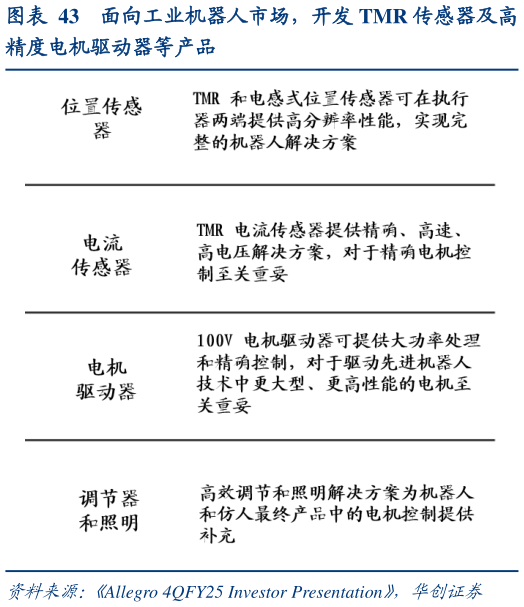 图表 43 面向工业机器人市场，开发 TMR 传感器及高精度电机驱动器等产品

| 位置传感器 | TMR 和电感式位置传感器可在执行器两端提供高分辨率性能，实现完整的机器人解决方案 |
|---|---|
| 电流传感器 | TMR 电流传感器提供精确、高速、高电压解决方案，对于精确电机控制至关重要 |
| 电机驱动器 | 100V 电机驱动器可提供大功率处理和精确控制，对于驱动先进机器人技术中更大型、更高性能的电机至关重要 |
| 调节器和照明 | 高效调节和照明解决方案为机器人和仿人最终产品中的电机控制提供补充 |

资料来源：《Allegro 4QFY25 Investor Presentation》，华创证券